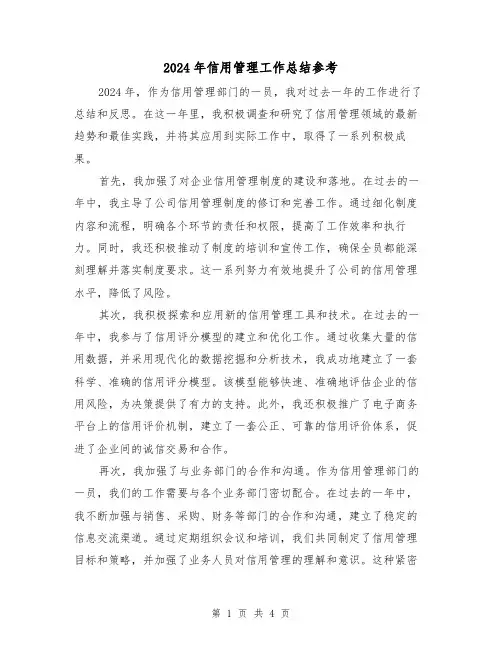 2024年信用管理工作总结参考

2024年，作为信用管理部门的一员，我对过去一年的工作进行了总结和反思。在这一年里，我积极调查和研究了信用管理领域的最新趋势和最佳实践，并将其应用到实际工作中，取得了一系列积极成果。

首先，我加强了对企业信用管理制度的建设和落地。在过去的一年中，我主导了公司信用管理制度的修订和完善工作。通过细化制度内容和流程，明确各个环节的责任和权限，提高了工作效率和执行力。同时，我还积极推动了制度的培训和宣传工作，确保全员都能深刻理解并落实制度要求。这一系列努力有效地提升了公司的信用管理水平，降低了风险。

其次，我积极探索和应用新的信用管理工具和技术。在过去的一年中，我参与了信用评分模型的建立和优化工作。通过收集大量的信用数据，并采用现代化的数据挖掘和分析技术，我成功地建立了一套科学、准确的信用评分模型。该模型能够快速、准确地评估企业的信用风险，为决策提供了有力的支持。此外，我还积极推广了电子商务平台上的信用评价机制，建立了一套公正、可靠的信用评价体系，促进了企业间的诚信交易和合作。

再次，我加强了与业务部门的合作和沟通。作为信用管理部门的一员，我们的工作需要与各个业务部门密切配合。在过去的一年中，我不断加强与销售、采购、财务等部门的合作和沟通，建立了稳定的信息交流渠道。通过定期组织会议和培训，我们共同制定了信用管理目标和策略，并加强了业务人员对信用管理的理解和意识。这种紧密

第 1 页 共 4 页